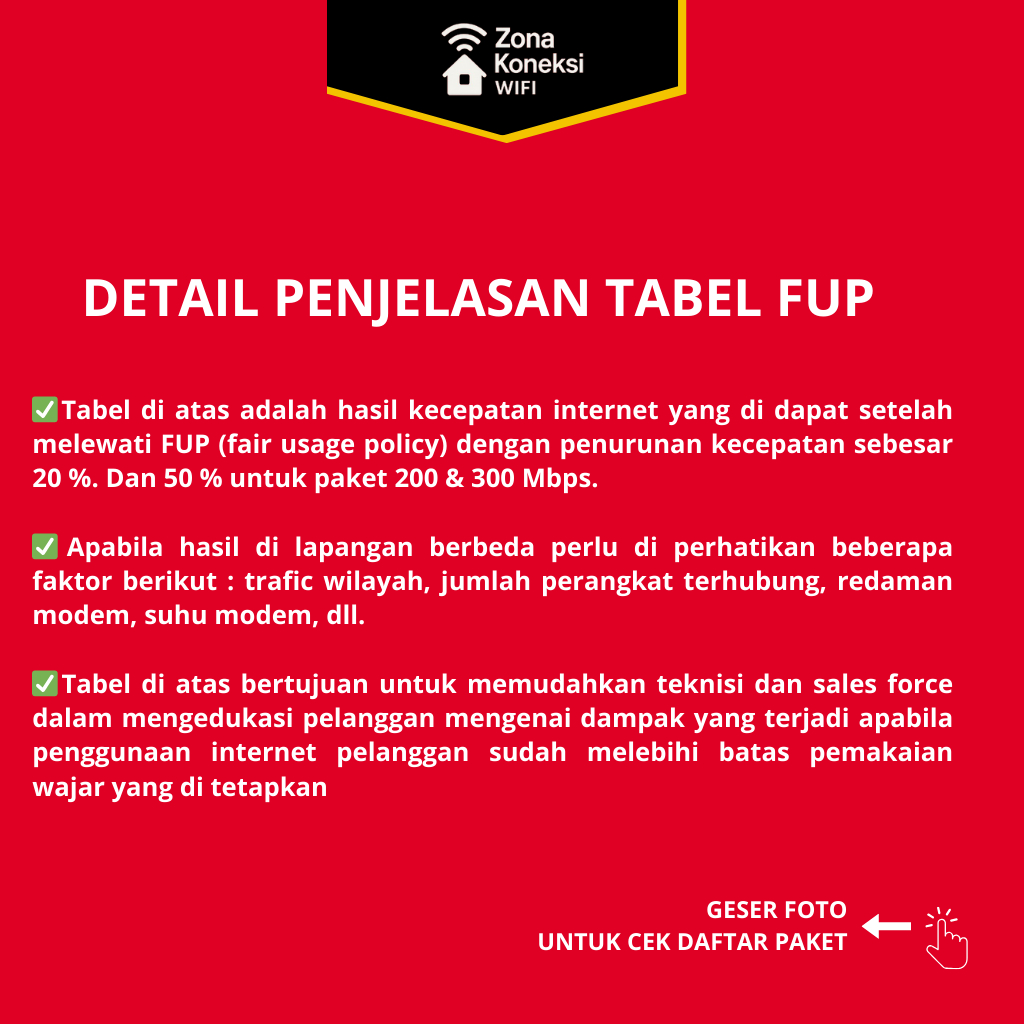 Zona Koneksi WIFI

DETAIL PENJELASAN TABEL FUP

✅Tabel di atas adalah hasil kecepatan internet yang di dapat setelah melewati FUP (fair usage policy) dengan penurunan kecepatan sebesar 20 %. Dan 50 % untuk paket 200 & 300 Mbps.

✅ Apabila hasil di lapangan berbeda perlu di perhatikan beberapa faktor berikut : trafic wilayah, jumlah perangkat terhubung, redaman modem, suhu modem, dll.

✅Tabel di atas bertujuan untuk memudahkan teknisi dan sales force dalam mengedukasi pelanggan mengenai dampak yang terjadi apabila penggunaan internet pelanggan sudah melebihi batas pemakaian wajar yang di tetapkan

GESER FOTO
UNTUK CEK DAFTAR PAKET